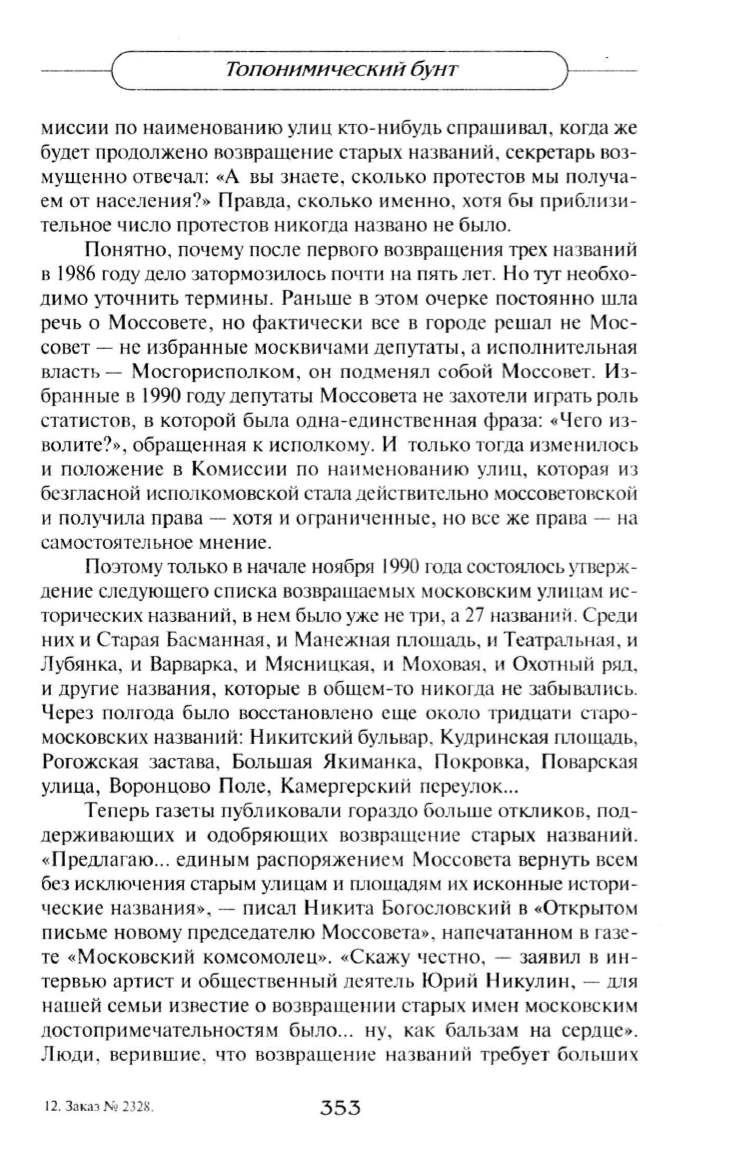 Топонимический бунт

миссии по наименованию улиц кто-нибудь спрашивал, когда же будет продолжено возвращение старых названий, секретарь возмущенно отвечал: «А вы знаете, сколько протестов мы получаем от населения?» Правда, сколько именно, хотя бы приблизительное число протестов никогда названо не было.

Понятно, почему после первого возвращения трех названий в 1986 году дело затормозилось почти на пять лет. Но тут необходимо уточнить термины. Раньше в этом очерке постоянно шла речь о Моссовете, но фактически все в городе решал не Моссовет — не избранные москвичами депутаты, а исполнительная власть — Мосгорисполком, он подменял собой Моссовет. Избранные в 1990 году депутаты Моссовета не захотели играть роль статистов, в которой была одна-единственная фраза: «Чего изволите?», обращенная к исполкому. И только тогда изменилось и положение в Комиссии по наименованию улиц, которая из безгласной исполкомовской стала действительно моссоветовской и получила права — хотя и ограниченные, но все же права — на самостоятельное мнение.

Поэтому только в начале ноября 1990 года состоялось утверждение следующего списка возвращаемых московским улицам исторических названий, в нем было уже не три, а 27 названий. Среди них и Старая Басманная, и Манежная площадь, и Театральная, и Лубянка, и Варварка, и Мясницкая, и Моховая, и Охотный ряд, и другие названия, которые в общем-то никогда не забывались. Через полгода было восстановлено еще около тридцати старомосковских названий: Никитский бульвар, Кудринская площадь, Рогожская застава, Большая Якиманка, Покровка, Поварская улица, Воронцово Поле, Камергерский переулок...

Теперь газеты публиковали гораздо больше откликов, поддерживающих и одобряющих возвращение старых названий. «Предлагаю... единым распоряжением Моссовета вернуть всем без исключения старым улицам и площадям их исконные исторические названия», — писал Никита Богословский в «Открытом письме новому председателю Моссовета», напечатанном в газете «Московский комсомолец». «Скажу честно, — заявил в интервью артист и общественный деятель Юрий Никулин, — для нашей семьи известие о возвращении старых имен московским достопримечательностям было... ну, как бальзам на сердце». Люди, верившие, что возвращение названий требует больших

12. Заказ № 2328.

353